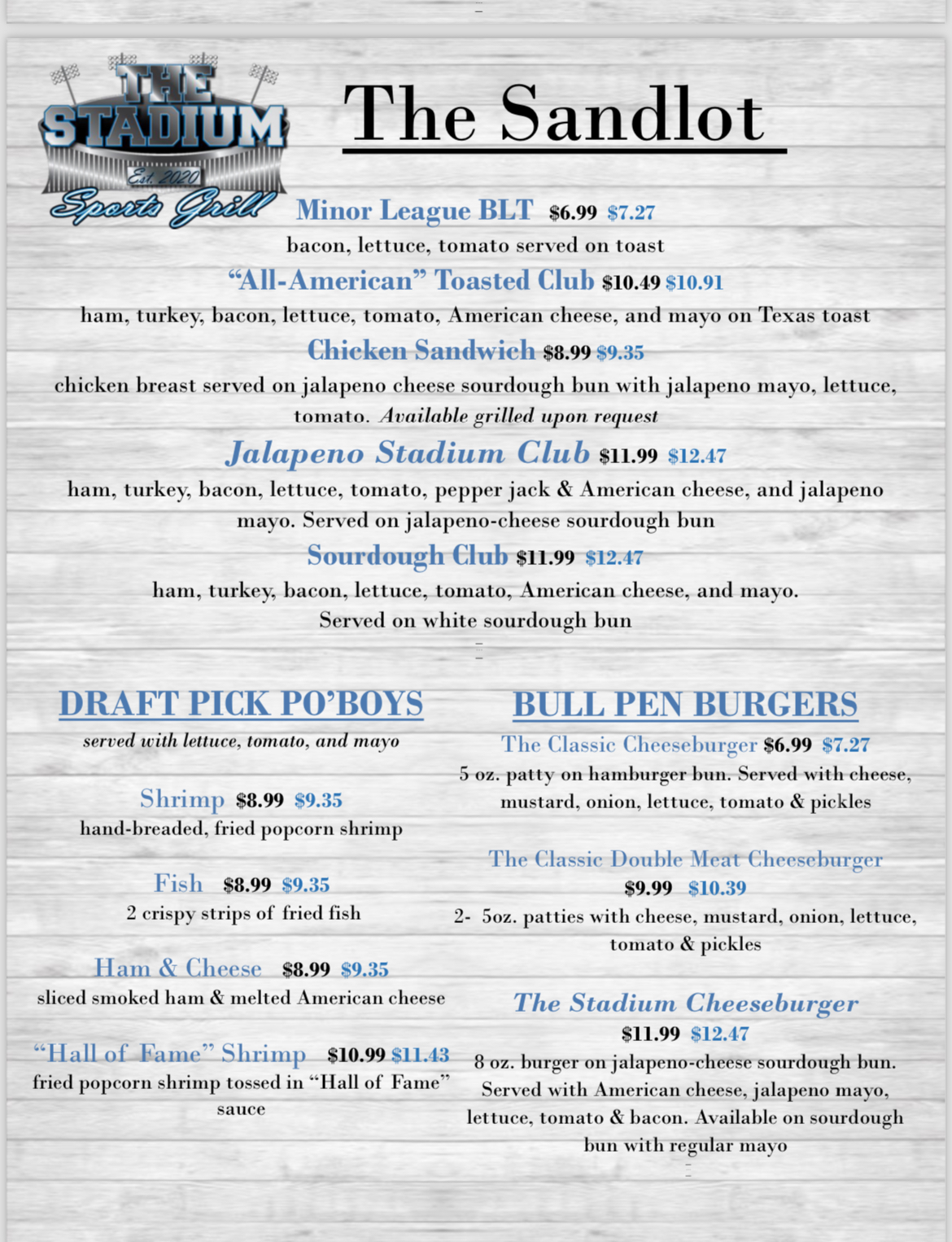 THE STADIUM
Est. 2020
Sports Grill

The Sandlot

Minor League BLT $6.99 $7.27
bacon, lettuce, tomato served on toast

"All-American" Toasted Club $10.49 $10.91
ham, turkey, bacon, lettuce, tomato, American cheese, and mayo on Texas toast

Chicken Sandwich $8.99 $9.35
chicken breast served on jalapeno cheese sourdough bun with jalapeno mayo, lettuce, tomato. Available grilled upon request

Jalapeno Stadium Club $11.99 $12.47
ham, turkey, bacon, lettuce, tomato, pepper jack & American cheese, and jalapeno mayo. Served on jalapeno-cheese sourdough bun

Sourdough Club $11.99 $12.47
ham, turkey, bacon, lettuce, tomato, American cheese, and mayo.
Served on white sourdough bun

DRAFT PICK PO'BOYS
served with lettuce, tomato, and mayo

Shrimp $8.99 $9.35
hand-breaded, fried popcorn shrimp

Fish $8.99 $9.35
2 crispy strips of fried fish

Ham & Cheese $8.99 $9.35
sliced smoked ham & melted American cheese

"Hall of Fame" Shrimp $10.99 $11.43
fried popcorn shrimp tossed in "Hall of Fame" sauce

BULL PEN BURGERS

The Classic Cheeseburger $6.99 $7.27
5 oz. patty on hamburger bun. Served with cheese, mustard, onion, lettuce, tomato & pickles

The Classic Double Meat Cheeseburger
$9.99 $10.39
2- 5oz. patties with cheese, mustard, onion, lettuce, tomato & pickles

The Stadium Cheeseburger
$11.99 $12.47
8 oz. burger on jalapeno-cheese sourdough bun. Served with American cheese, jalapeno mayo, lettuce, tomato & bacon. Available on sourdough bun with regular mayo